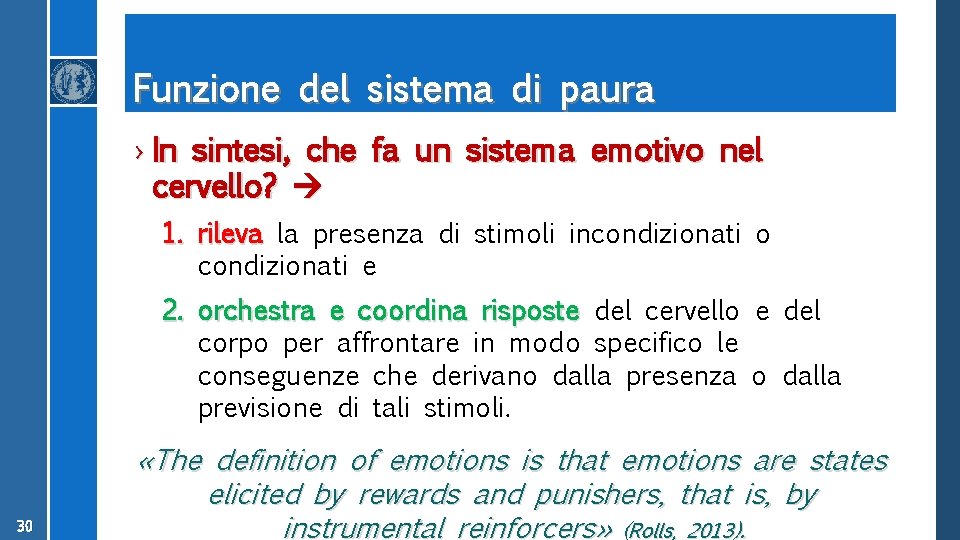 Funzione del sistema di paura

› In sintesi, che fa un sistema emotivo nel cervello? →

1. rileva la presenza di stimoli incondizionati o condizionati e

2. orchestra e coordina risposte del cervello e del corpo per affrontare in modo specifico le conseguenze che derivano dalla presenza o dalla previsione di tali stimoli.

«The definition of emotions is that emotions are states elicited by rewards and punishers, that is, by instrumental reinforcers» (Rolls, 2013).

30